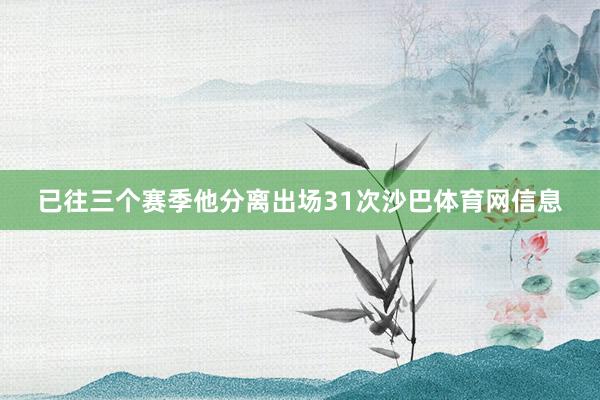 已往三个赛季他分离出场31次沙巴体育网信息